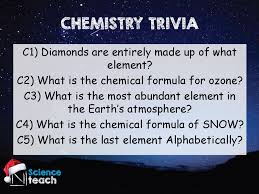 CHEMISTRY TRIVIA

C1) Diamonds are entirely made up of what element?

C2) What is the chemical formula for ozone?

C3) What is the most abundant element in the Earth's atmosphere?

C4) What is the chemical formula of SNOW?

C5) What is the last element Alphabetically?

N Science teach